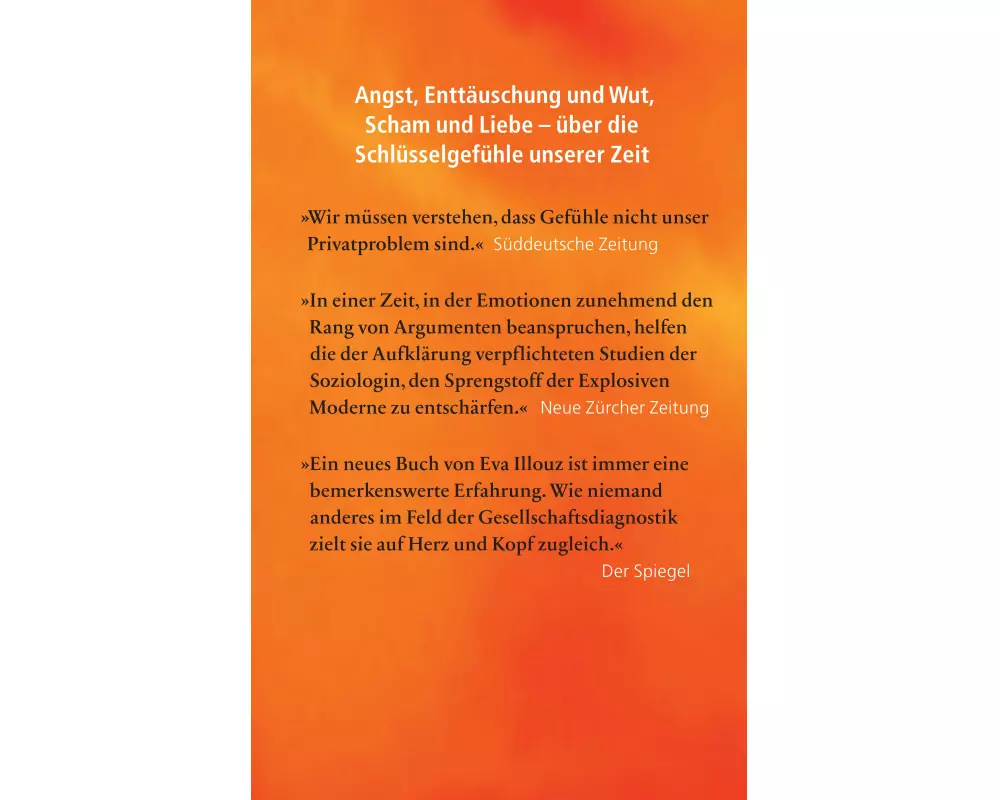 Angst, Enttäuschung und Wut,
Scham und Liebe – über die
Schlüsselgefühle unserer Zeit

»Wir müssen verstehen, dass Gefühle nicht unser Privatproblem sind.« Süddeutsche Zeitung

»In einer Zeit, in der Emotionen zunehmend den Rang von Argumenten beanspruchen, helfen die der Aufklärung verpflichteten Studien der Soziologin, den Sprengstoff der Explosiven Moderne zu entschärfen.« Neue Zürcher Zeitung

»Ein neues Buch von Eva Illouz ist immer eine bemerkenswerte Erfahrung. Wie niemand anderes im Feld der Gesellschaftsdiagnostik zielt sie auf Herz und Kopf zugleich.«
Der Spiegel